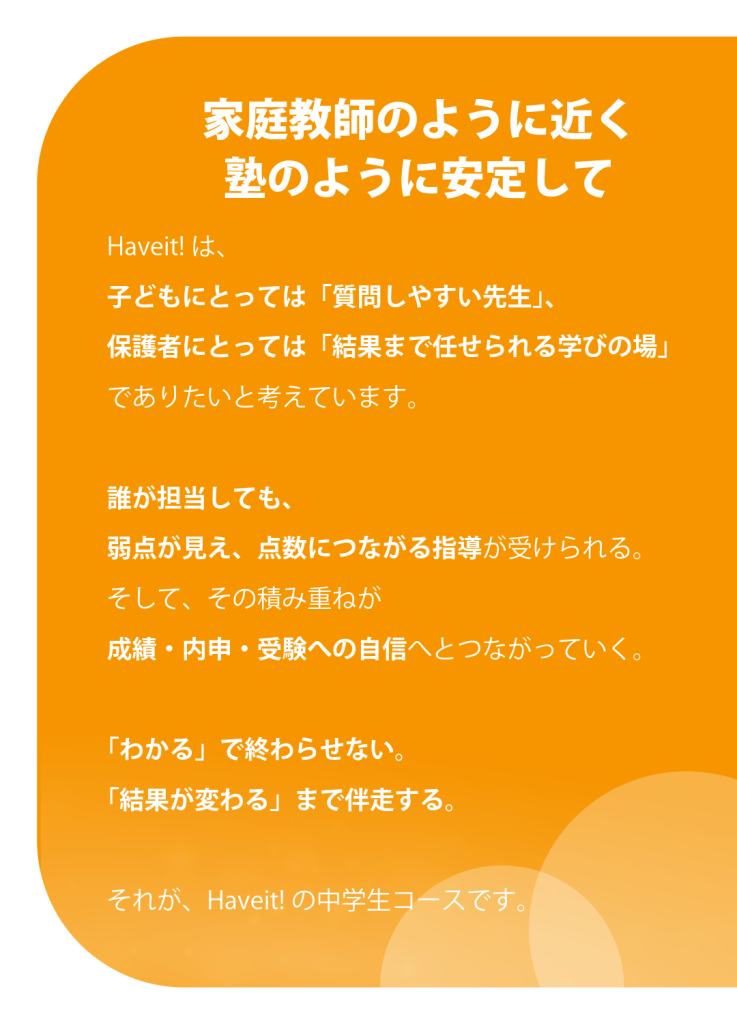 家庭教師のように近く
塾のように安定して

Haveit!は、
子どもにとっては「質問しやすい先生」、
保護者にとっては「結果まで任せられる学びの場」
でありたいと考えています。

誰が担当しても、
弱点が見え、点数につながる指導が受けられる。
そして、その積み重ねが
成績・内申・受験への自信へとつながっていく。

「わかる」で終わらせない。
「結果が変わる」まで伴走する。

それが、Haveit!の中学生コースです。